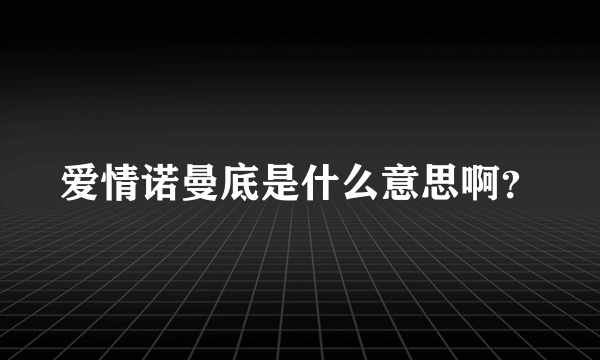 爱情诺曼底是什么意思啊?